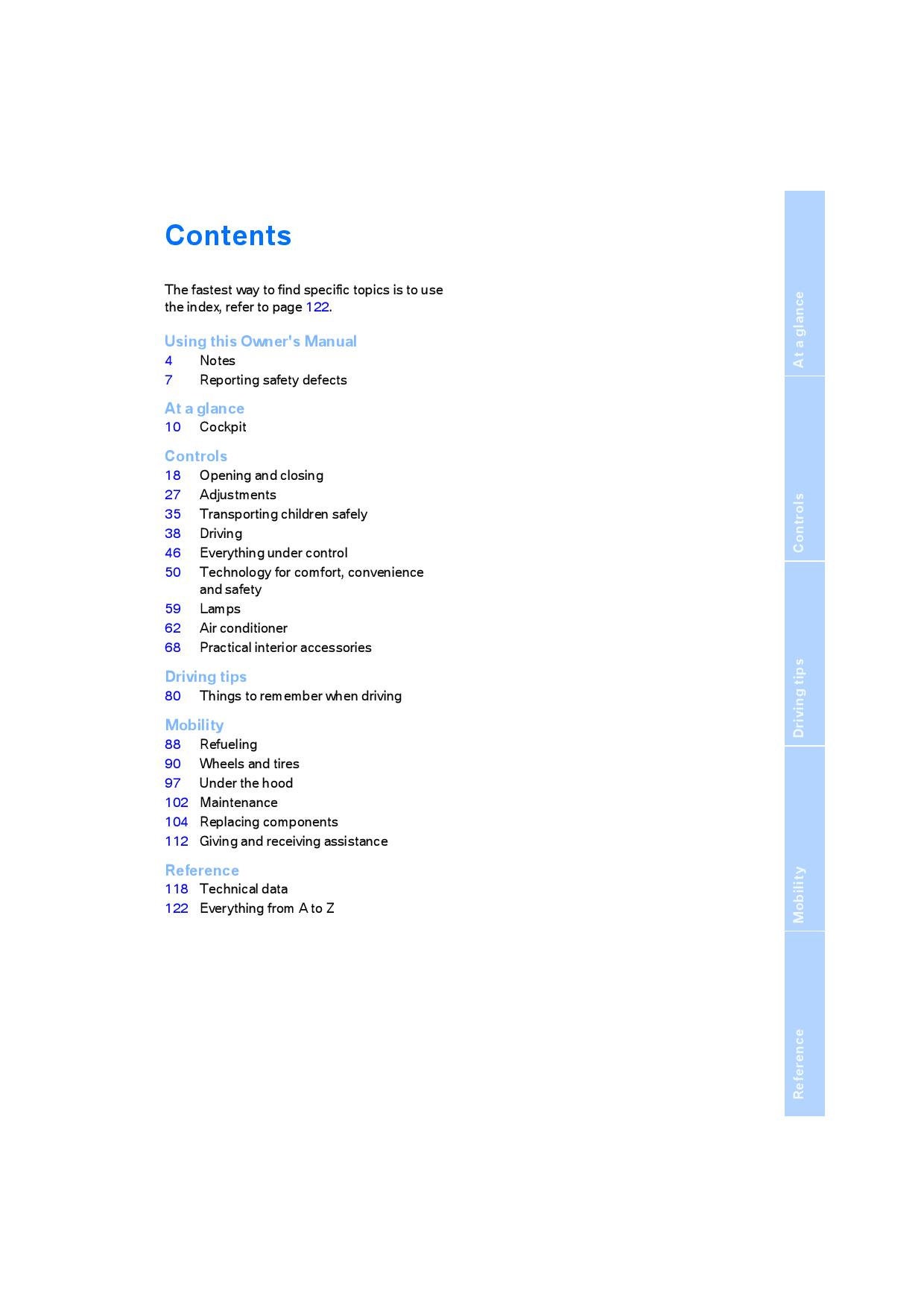 Contents

The fastest way to find specific topics is to use the index, refer to page 122.

Using this Owner's Manual
4 Notes
7 Reporting safety defects

At a glance
10 Cockpit

Controls
18 Opening and closing
27 Adjustments
35 Transporting children safely
38 Driving
46 Everything under control
50 Technology for comfort, convenience and safety
59 Lamps
62 Air conditioner
68 Practical interior accessories

Driving tips
80 Things to remember when driving

Mobility
88 Refueling
90 Wheels and tires
97 Under the hood
102 Maintenance
104 Replacing components
112 Giving and receiving assistance

Reference
118 Technical data
122 Everything from A to Z

At a glance

Controls

Driving tips

Mobility

Reference